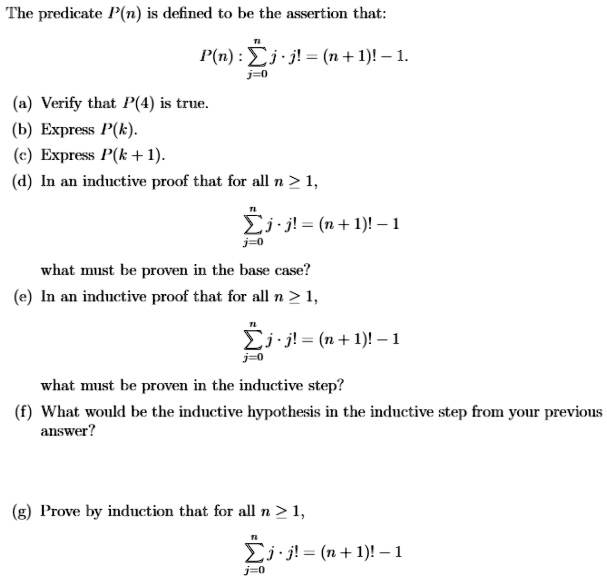 The predicate $P(n)$ is defined to be the assertion that:

$$P(n) : \sum_{j=0}^{n} j \cdot j! = (n+1)! - 1.$$

(a) Verify that $P(4)$ is true.

(b) Express $P(k)$.

(c) Express $P(k+1)$.

(d) In an inductive proof that for all $n \geq 1$,

$$\sum_{j=0}^{n} j \cdot j! = (n+1)! - 1$$

what must be proven in the base case?

(e) In an inductive proof that for all $n \geq 1$,

$$\sum_{j=0}^{n} j \cdot j! = (n+1)! - 1$$

what must be proven in the inductive step?

(f) What would be the inductive hypothesis in the inductive step from your previous answer?

(g) Prove by induction that for all $n \geq 1$,

$$\sum_{j=0}^{n} j \cdot j! = (n+1)! - 1$$